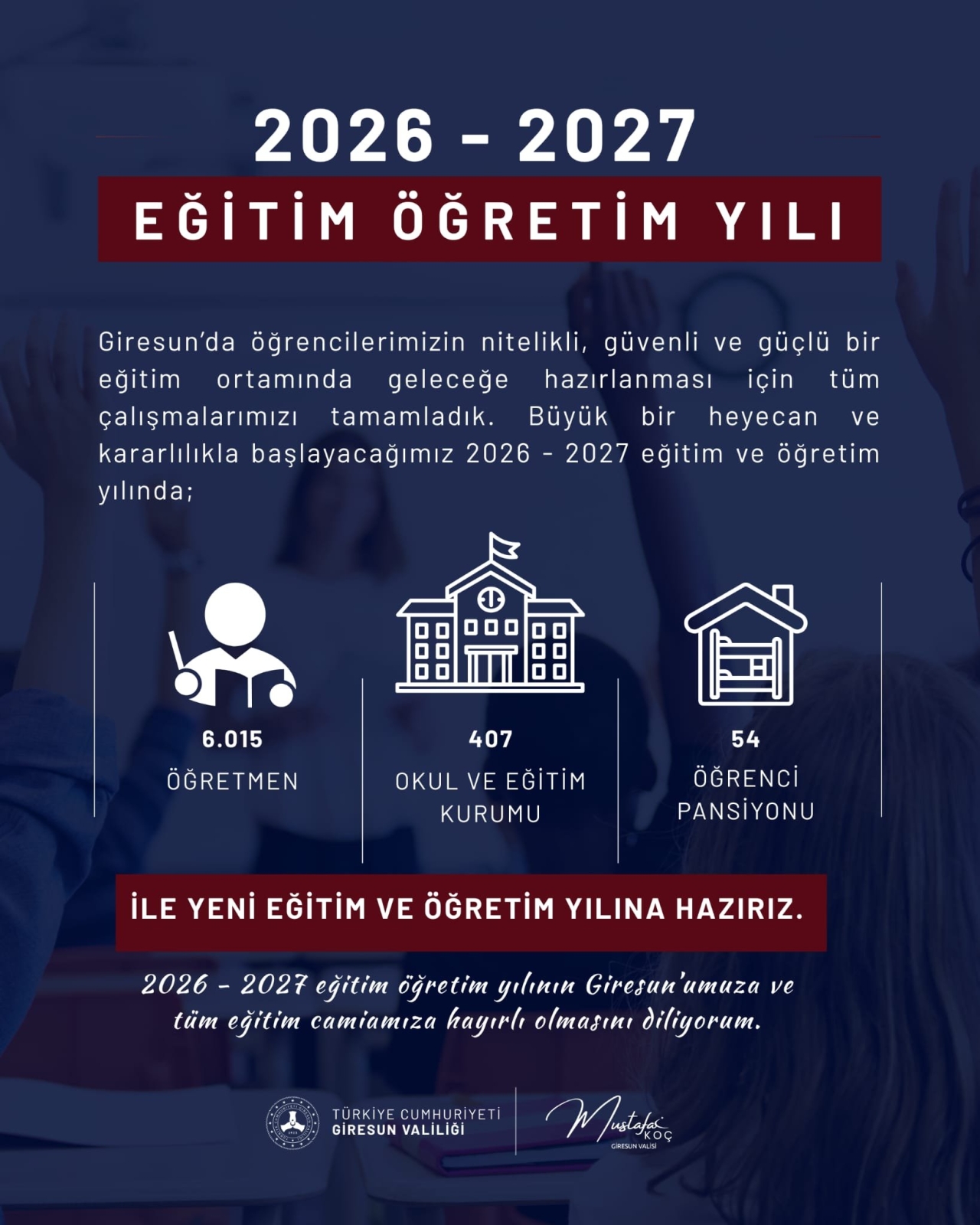 2026 - 2027

EĞİTİM ÖĞRETİM YILI

Giresun'da öğrencilerimizin nitelikli, güvenli ve güçlü bir eğitim ortamında geleceğe hazırlanması için tüm çalışmalarımızı tamamladık. Büyük bir heyecan ve kararlılıkla başlayacağımız 2026 - 2027 eğitim ve öğretim yılında;

6.015
ÖĞRETMEN

407
OKUL VE EĞİTİM KURUMU

54
ÖĞRENCİ PANSİYONU

İLE YENİ EĞİTİM VE ÖĞRETİM YILINA HAZIRIZ.

2026 - 2027 eğitim öğretim yılının Giresun'umuza ve tüm eğitim camiamıza hayırlı olmasını diliyorum.

TÜRKİYE CUMHURİYETİ
GİRESUN VALİLİĞİ

Mustafa KOÇ
GİRESUN VALİSİ